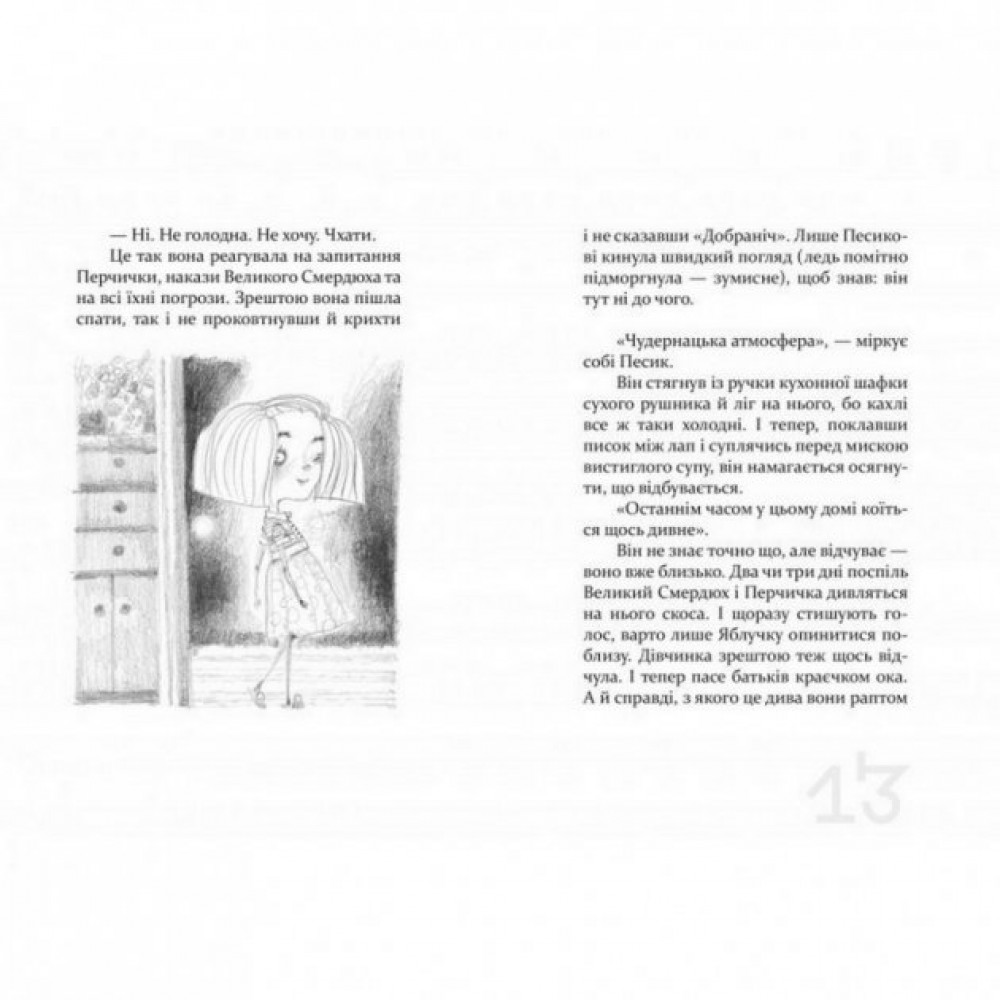 — Ні. Не голодна. Не хочу. Чхати.

Це так вона реагувала на запитання Перчички, накази Великого Смердюха та на всі їхні погрози. Зрештою вона пішла спати, так і не проковтнувши й крихти

і не сказавши «Добраніч». Лише Песикові кинула швидкий погляд (ледь помітно підморгнула — зумисне), щоб знав: він тут ні до чого.

«Чудернацька атмосфера», — міркує собі Песик.

Він стягнув із ручки кухонної шафки сухого рушника й ліг на нього, бо кахлі все ж таки холодні. І тепер, поклавши писок між лап і суплячись перед мискою вистиглого супу, він намагається осягнути, що відбувається.

«Останнім часом у цьому домі коїться щось дивне».

Він не знає точно що, але відчуває — воно вже близько. Два чи три дні поспіль Великий Смердюх і Перчичка дивляться на нього скоса. І щоразу стишують голос, варто лише Яблучку опинитися поблизу. Дівчинка зрештою теж щось відчула. І тепер пасе батьків краєчком ока. А й справді, з якого це дива вони раптом

13